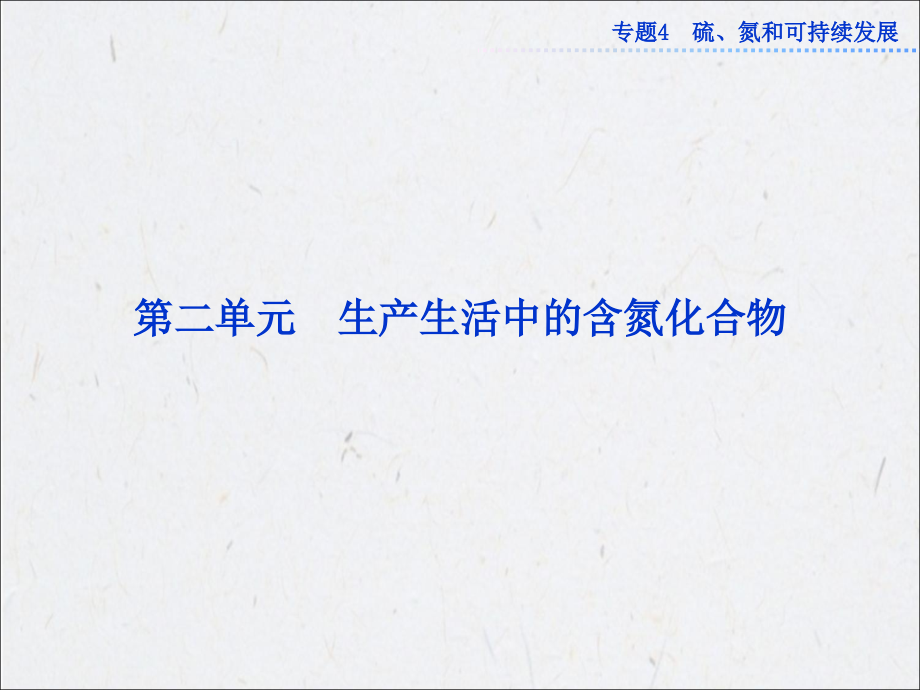 专题4　硫、氮和可持续发展

第二单元　生产生活中的含氮化合物